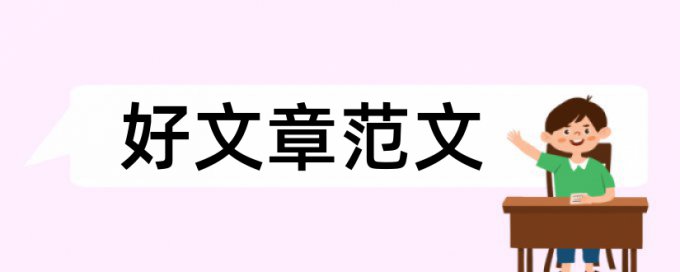 好文章范文